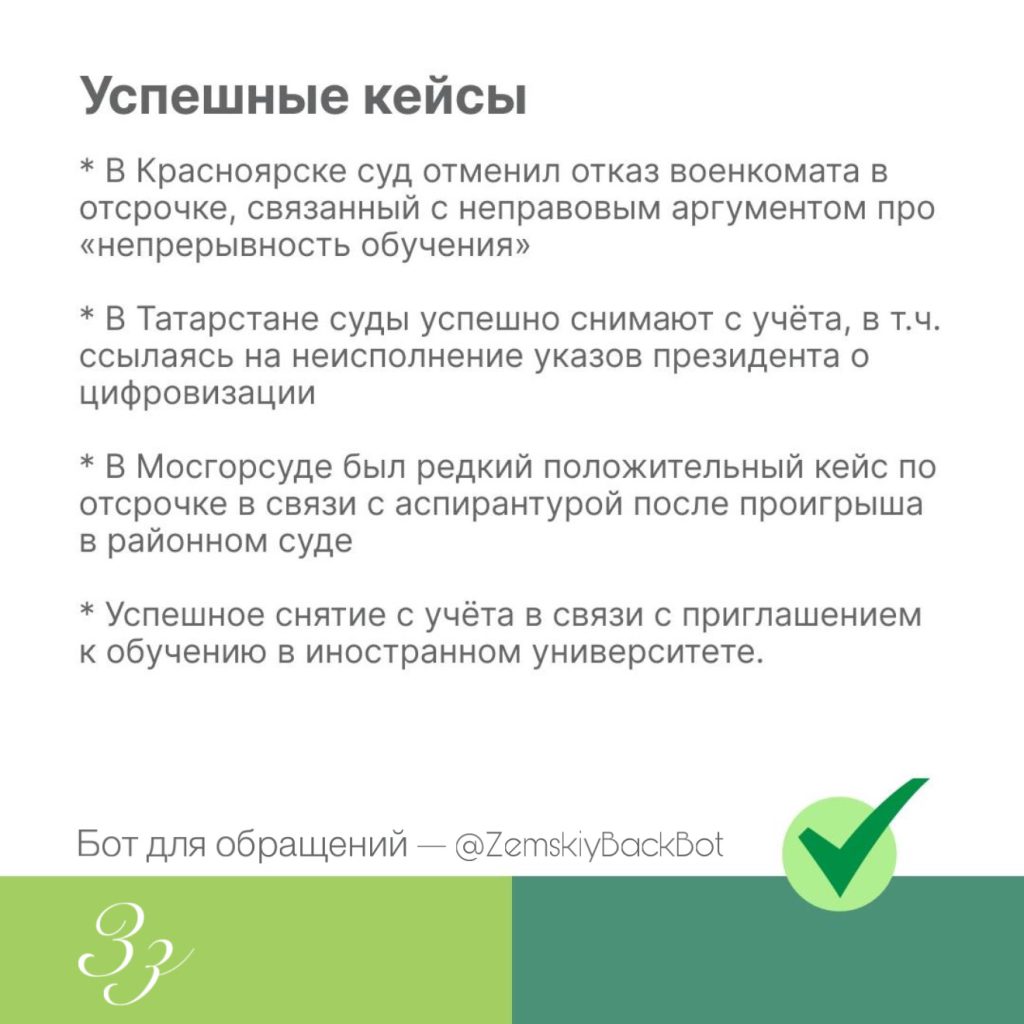 Успешные кейсы

* В Красноярске суд отменил отказ военкомата в отсрочке, связанный с неправовым аргументом про «непрерывность обучения»

* В Татарстане суды успешно снимают с учёта, в т.ч. ссылаясь на неисполнение указов президента о цифровизации

* В Мосгорсуде был редкий положительный кейс по отсрочке в связи с аспирантурой после проигрыша в районном суде

* Успешное снятие с учёта в связи с приглашением к обучению в иностранном университете.

Бот для обращений — @ZemskiyBackBot

Зз